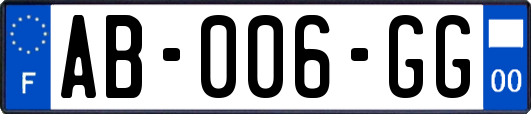 F
AB-006-GG
00